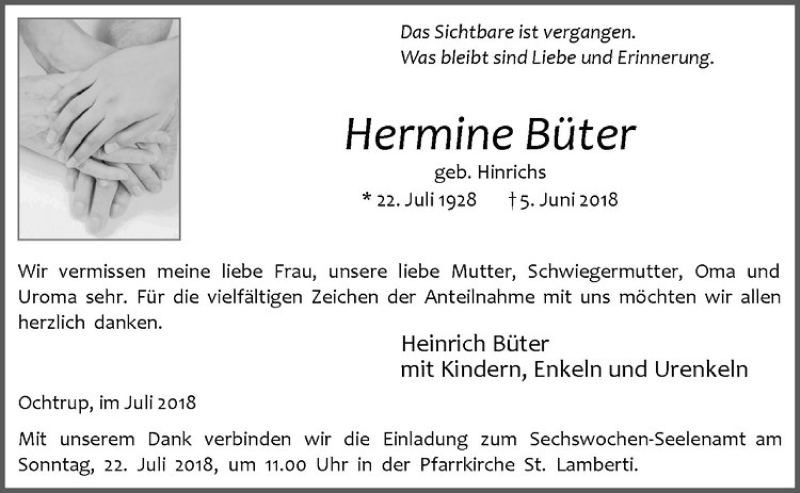 Das Sichtbare ist vergangen.
Was bleibt sind Liebe und Erinnerung.

Hermine Büter

geb. Hinrichs

* 22. Juli 1928 † 5. Juni 2018

Wir vermissen meine liebe Frau, unsere liebe Mutter, Schwiegermutter, Oma und Uroma sehr. Für die vielfältigen Zeichen der Anteilnahme mit uns möchten wir allen herzlich danken.

Heinrich Büter
mit Kindern, Enkeln und Urenkeln

Ochtrup, im Juli 2018

Mit unserem Dank verbinden wir die Einladung zum Sechswochen-Seelenamt am Sonntag, 22. Juli 2018, um 11.00 Uhr in der Pfarrkirche St. Lamberti.